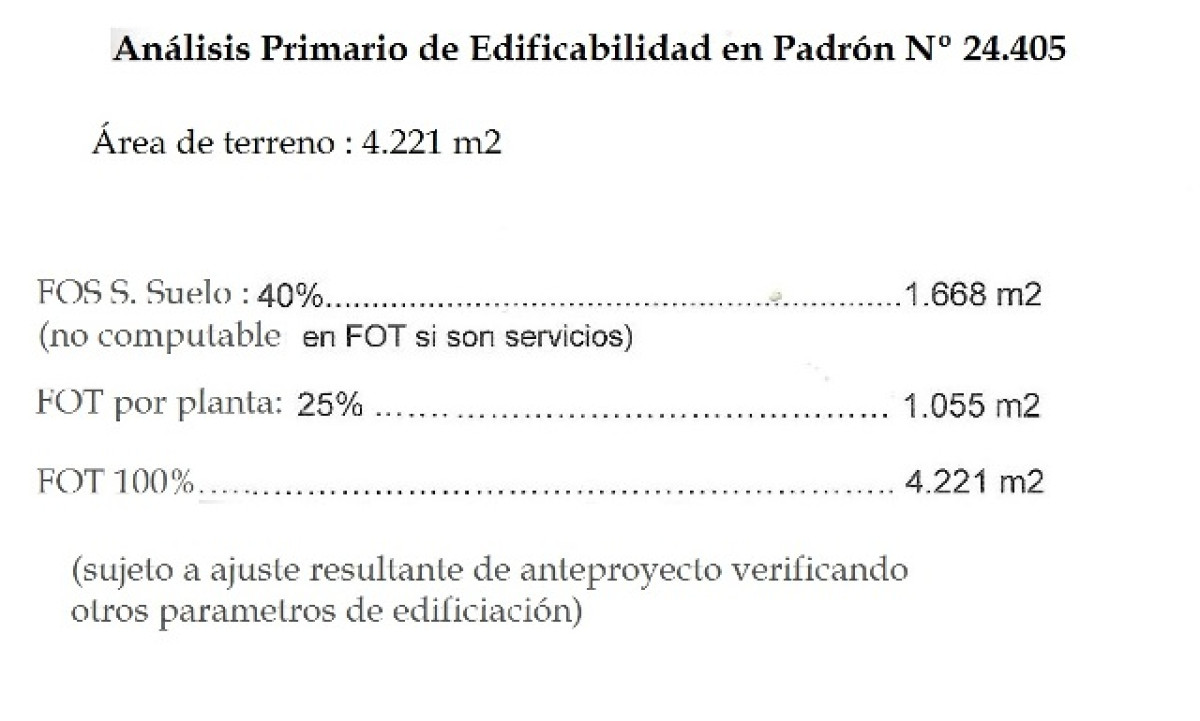 Análisis Primario de Edificabilidad en Padrón Nº 24.405

Área de terreno : 4.221 m2

FOS S. Suelo : 40% 1.668 m2
(no computable en FOT si son servicios)

FOT por planta: 25% 1.055 m2

FOT 100% 4.221 m2

(sujeto a ajuste resultante de anteproyecto verificando otros parametros de edificiación)